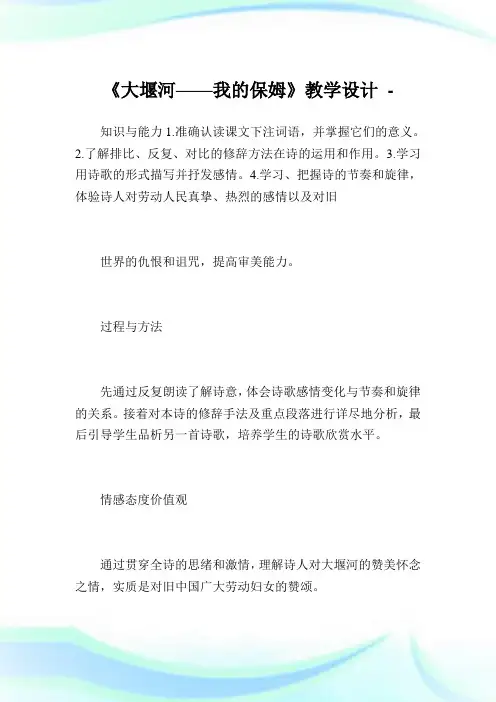 《大堰河——我的保姆》教学设计 -

知识与能力 1.准确认读课文下注词语，并掌握它们的意义。2.了解排比、反复、对比的修辞方法在诗的运用和作用。3.学习用诗歌的形式描写并抒发感情。4.学习、把握诗的节奏和旋律，体验诗人对劳动人民真挚、热烈的感情以及对旧

世界的仇恨和诅咒，提高审美能力。

过程与方法

先通过反复朗读了解诗意，体会诗歌感情变化与节奏和旋律的关系。接着对本诗的修辞手法及重点段落进行详尽地分析，最后引导学生品析另一首诗歌，培养学生的诗歌欣赏水平。

情感态度价值观

通过贯穿全诗的思绪和激情，理解诗人对大堰河的赞美怀念之情，实质是对旧中国广大劳动妇女的赞颂。